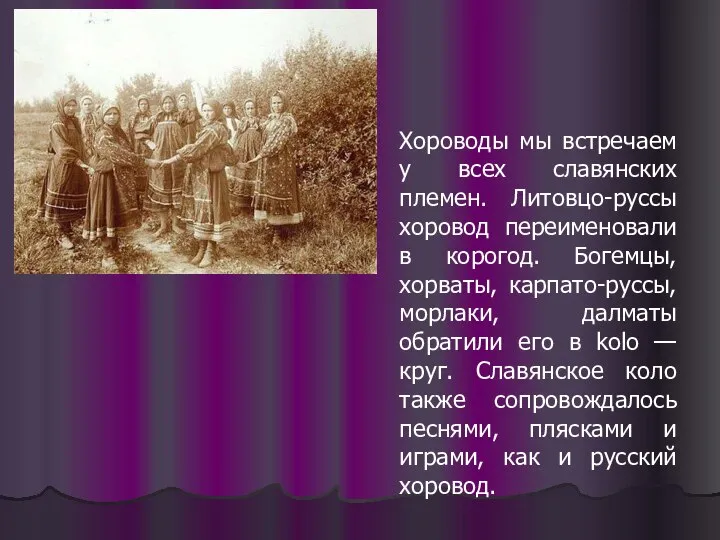 Хороводы мы встречаем у всех славянских племен. Литовцо-руссы хоровод переименовали в корогод. Богемцы, хорваты, карпато-руссы, морлаки, далматы обратили его в kolo — круг. Славянское коло также сопровождалось песнями, плясками и играми, как и русский хоровод.